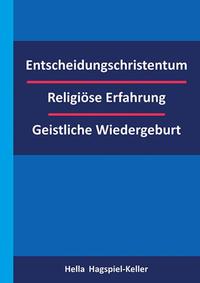 Entscheidungschristentum

Religiöse Erfahrung

Geistliche Wiedergeburt

Hella Hagspiel-Keller